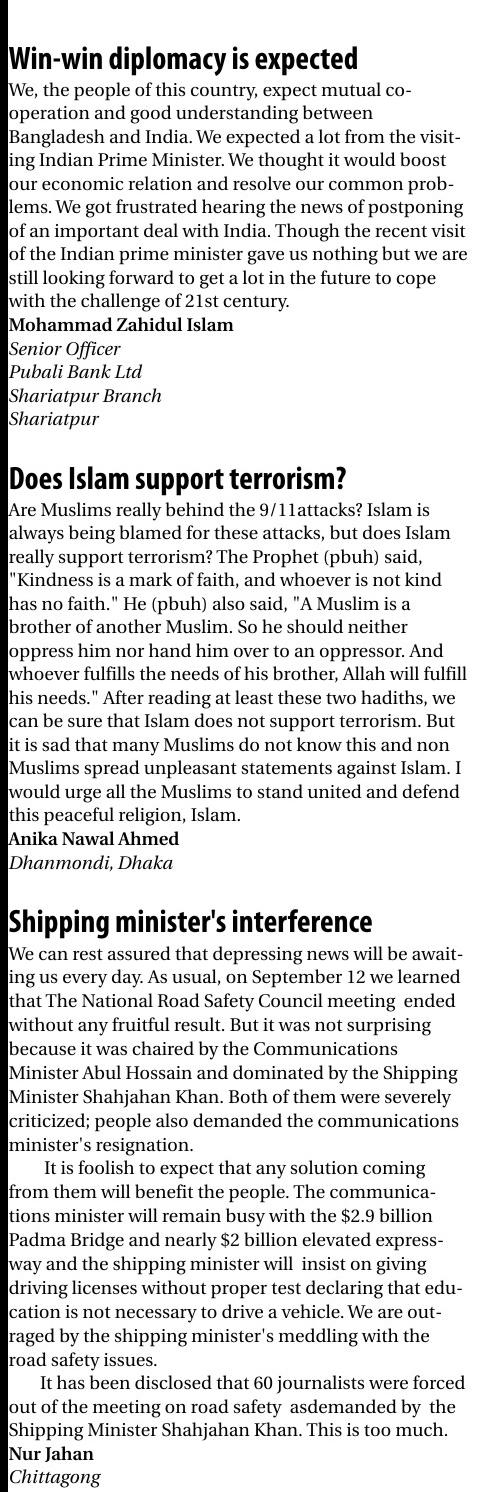 Win-win diplomacy is expected

We, the people of this country, expect mutual cooperation and good understanding between Bangladesh and India. We expected a lot from the visiting Indian Prime Minister. We thought it would boost our economic relation and resolve our common problems. We got frustrated hearing the news of postponing of an important deal with India. Though the recent visit of the Indian prime minister gave us nothing but we are still looking forward to get a lot in the future to cope with the challenge of 21st century.

Mohammad Zahidul Islam
Senior Officer
Pubali Bank Ltd
Shariatpur Branch
Shariatpur

Does Islam support terrorism?

Are Muslims really behind the 9/11attacks? Islam is always being blamed for these attacks, but does Islam really support terrorism? The Prophet (pbuh) said, "Kindness is a mark of faith, and whoever is not kind has no faith." He (pbuh) also said, "A Muslim is a brother of another Muslim. So he should neither oppress him nor hand him over to an oppressor. And whoever fulfills the needs of his brother, Allah will fulfill his needs." After reading at least these two hadiths, we can be sure that Islam does not support terrorism. But it is sad that many Muslims do not know this and non Muslims spread unpleasant statements against Islam. I would urge all the Muslims to stand united and defend this peaceful religion, Islam.

Anika Nawal Ahmed
Dhanmondi, Dhaka

Shipping minister's interference

We can rest assured that depressing news will be awaiting us every day. As usual, on September 12 we learned that The National Road Safety Council meeting ended without any fruitful result. But it was not surprising because it was chaired by the Communications Minister Abul Hossain and dominated by the Shipping Minister Shahjahan Khan. Both of them were severely criticized; people also demanded the communications minister's resignation.

It is foolish to expect that any solution coming from them will benefit the people. The communications minister will remain busy with the $2.9 billion Padma Bridge and nearly $2 billion elevated expressway and the shipping minister will insist on giving driving licenses without proper test declaring that education is not necessary to drive a vehicle. We are outraged by the shipping minister's meddling with the road safety issues.

It has been disclosed that 60 journalists were forced out of the meeting on road safety asdemanded by the Shipping Minister Shahjahan Khan. This is too much.

Nur Jahan
Chittagong